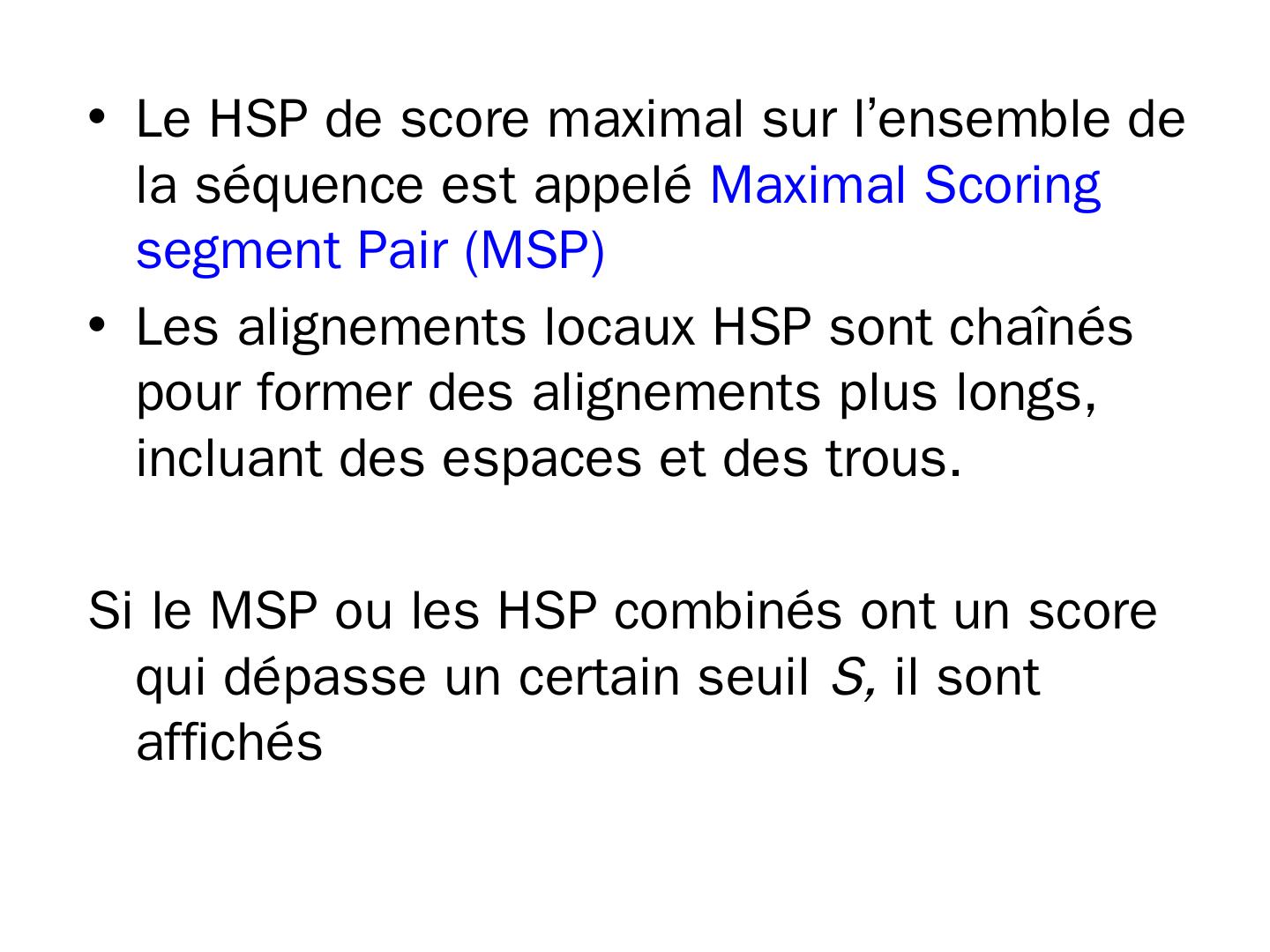 • Le HSP de score maximal sur l'ensemble de la séquence est appelé Maximal Scoring segment Pair (MSP)
• Les alignements locaux HSP sont chaînés pour former des alignements plus longs, incluant des espaces et des trous.

Si le MSP ou les HSP combinés ont un score qui dépasse un certain seuil S, il sont affichés